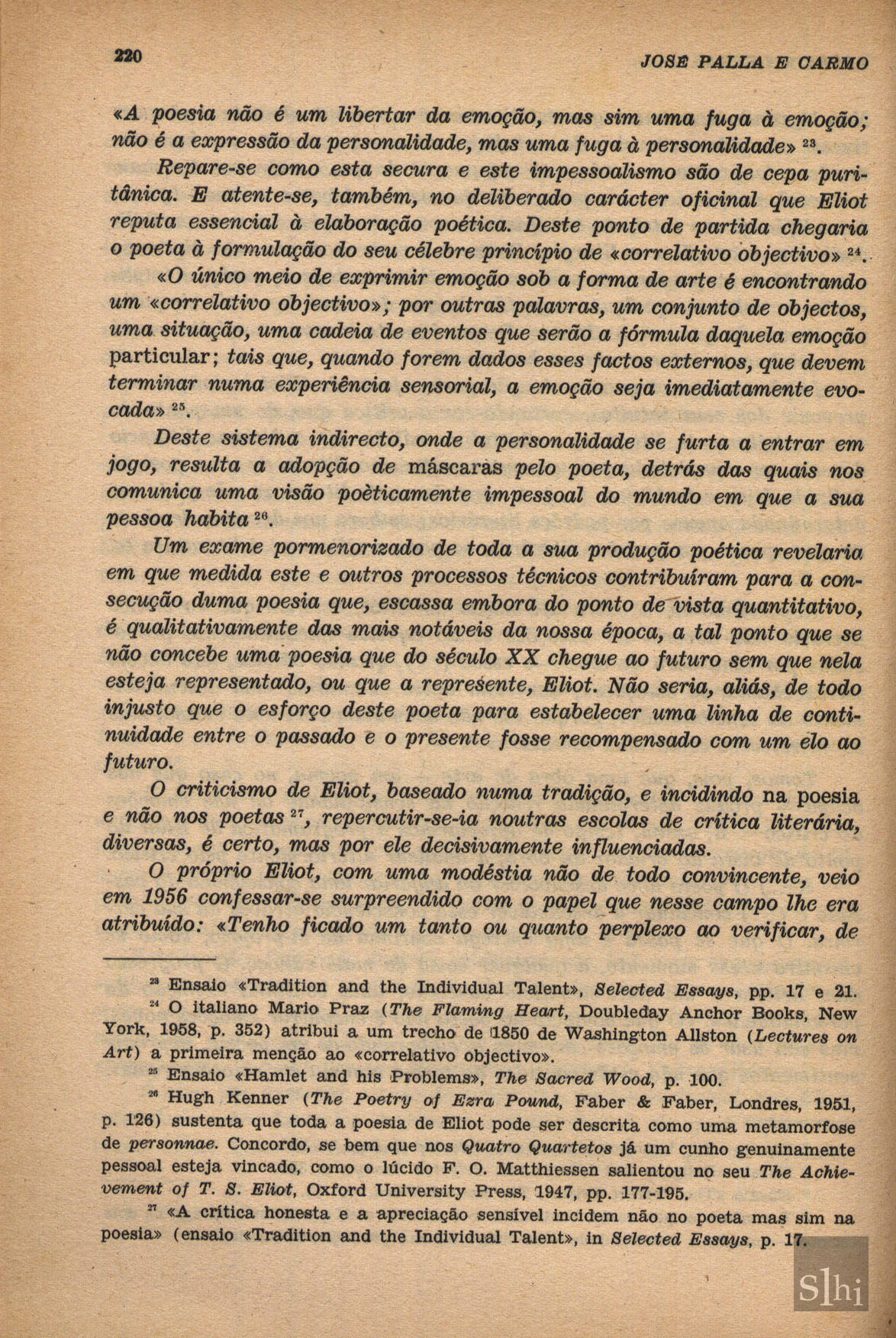 220 JOSÉ PALLA E CARMO

«A poesia não é um libertar da emoção, mas sim uma fuga à emoção; não é a expressão da personalidade, mas uma fuga à personalidade» $^{23}$.

Repare-se como esta secura e este impessoalismo são de cepa puritânica. E atente-se, também, no deliberado carácter oficinal que Eliot reputa essencial à elaboração poética. Deste ponto de partida chegaria o poeta à formulação do seu célebre princípio de «correlativo objectivo» $^{24}$.

«O único meio de exprimir emoção sob a forma de arte é encontrando um «correlativo objectivo»; por outras palavras, um conjunto de objectos, uma situação, uma cadeia de eventos que serão a fórmula daquela emoção particular; tais que, quando forem dados esses factos externos, que devem terminar numa experiência sensorial, a emoção seja imediatamente evocada» $^{25}$.

Deste sistema indirecto, onde a personalidade se furta a entrar em jogo, resulta a adopção de máscaras pelo poeta, detrás das quais nos comunica uma visão pòeticamente impessoal do mundo em que a sua pessoa habita $^{26}$.

Um exame pormenorizado de toda a sua produção poética revelaria em que medida este e outros processos técnicos contribuíram para a consecução duma poesia que, escassa embora do ponto de vista quantitativo, é qualitativamente das mais notáveis da nossa época, a tal ponto que se não concebe uma poesia que do século XX chegue ao futuro sem que nela esteja representado, ou que a represente, Eliot. Não seria, aliás, de todo injusto que o esforço deste poeta para estabelecer uma linha de continuidade entre o passado e o presente fosse recompensado com um elo ao futuro.

O criticismo de Eliot, baseado numa tradição, e incidindo na poesia e não nos poetas $^{27}$, repercutir-se-ia noutras escolas de crítica literária, diversas, é certo, mas por ele decisivamente influenciadas.

O próprio Eliot, com uma modéstia não de todo convincente, veio em 1956 confessar-se surpreendido com o papel que nesse campo lhe era atribuído: «Tenho ficado um tanto ou quanto perplexo ao verificar, de

$^{23}$ Ensaio «Tradition and the Individual Talent», Selected Essays, pp. 17 e 21.

$^{24}$ O italiano Mario Praz (The Flaming Heart, Doubleday Anchor Books, New York, 1958, p. 352) atribui a um trecho de 1850 de Washington Allston (Lectures on Art) a primeira menção ao «correlativo objectivo».

$^{25}$ Ensaio «Hamlet and his Problems», The Sacred Wood, p. 100.

$^{26}$ Hugh Kenner (The Poetry of Ezra Pound, Faber & Faber, Londres, 1951, p. 126) sustenta que toda a poesia de Eliot pode ser descrita como uma metamorfose de personnae. Concordo, se bem que nos Quatro Quartetos já um cunho genuinamente pessoal esteja vincado, como o lúcido F. O. Matthiessen salientou no seu The Achievement of T. S. Eliot, Oxford University Press, 1947, pp. 177-195.

$^{27}$ «A crítica honesta e a apreciação sensível incidem não no poeta mas sim na poesia» (ensaio «Tradition and the Individual Talent», in Selected Essays, p. 17.

Slhi